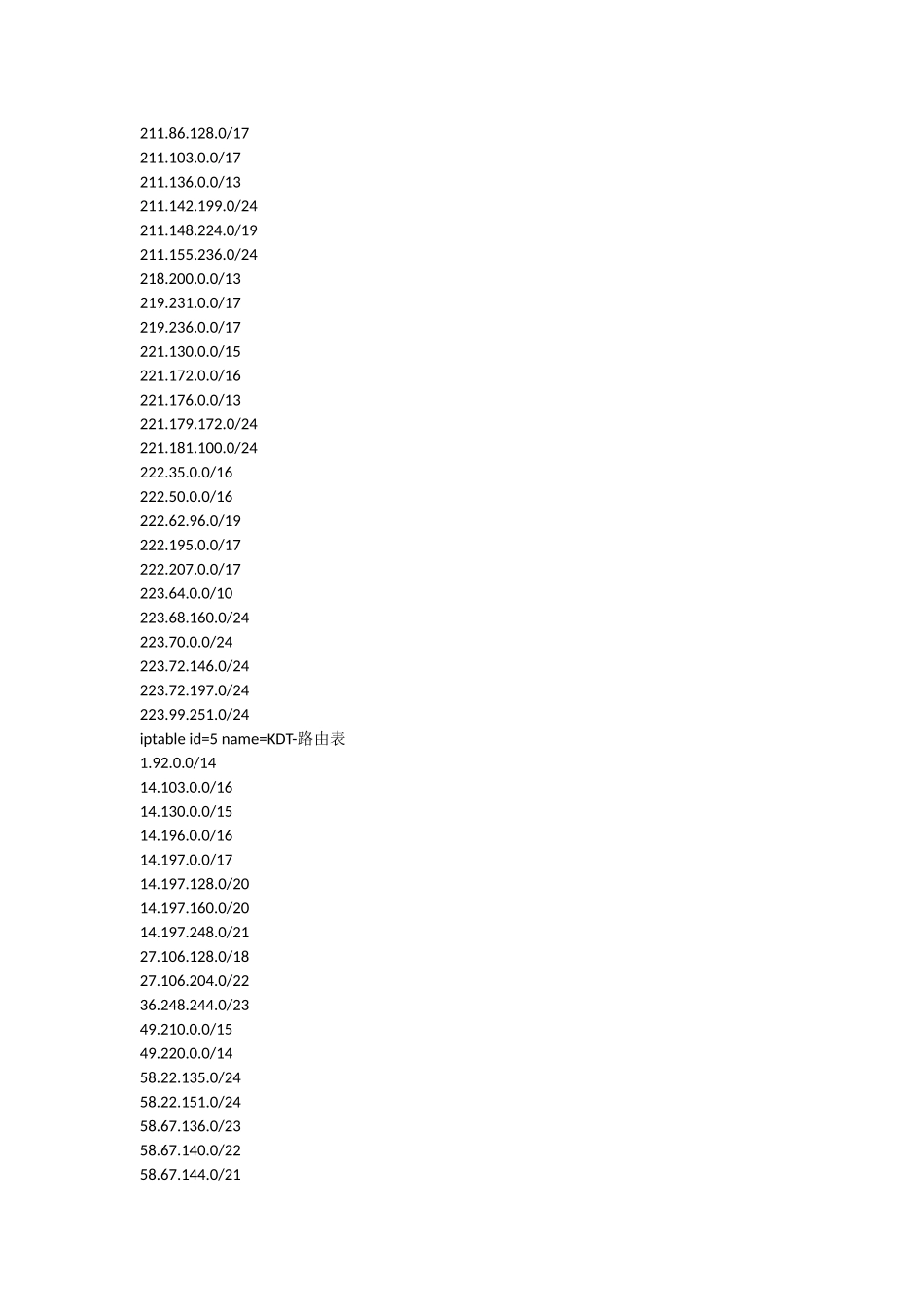 211.86.128.0/17
211.103.0.0/17
211.136.0.0/13
211.142.199.0/24
211.148.224.0/19
211.155.236.0/24
218.200.0.0/13
219.231.0.0/17
219.236.0.0/17
221.130.0.0/15
221.172.0.0/16
221.176.0.0/13
221.179.172.0/24
221.181.100.0/24
222.35.0.0/16
222.50.0.0/16
222.62.96.0/19
222.195.0.0/17
222.207.0.0/17
223.64.0.0/10
223.68.160.0/24
223.70.0.0/24
223.72.146.0/24
223.72.197.0/24
223.99.251.0/24
iptable id=5 name=KDT-路由表
1.92.0.0/14
14.103.0.0/16
14.130.0.0/15
14.196.0.0/16
14.197.0.0/17
14.197.128.0/20
14.197.160.0/20
14.197.248.0/21
27.106.128.0/18
27.106.204.0/22
36.248.244.0/23
49.210.0.0/15
49.220.0.0/14
58.22.135.0/24
58.22.151.0/24
58.67.136.0/23
58.67.140.0/22
58.67.144.0/21